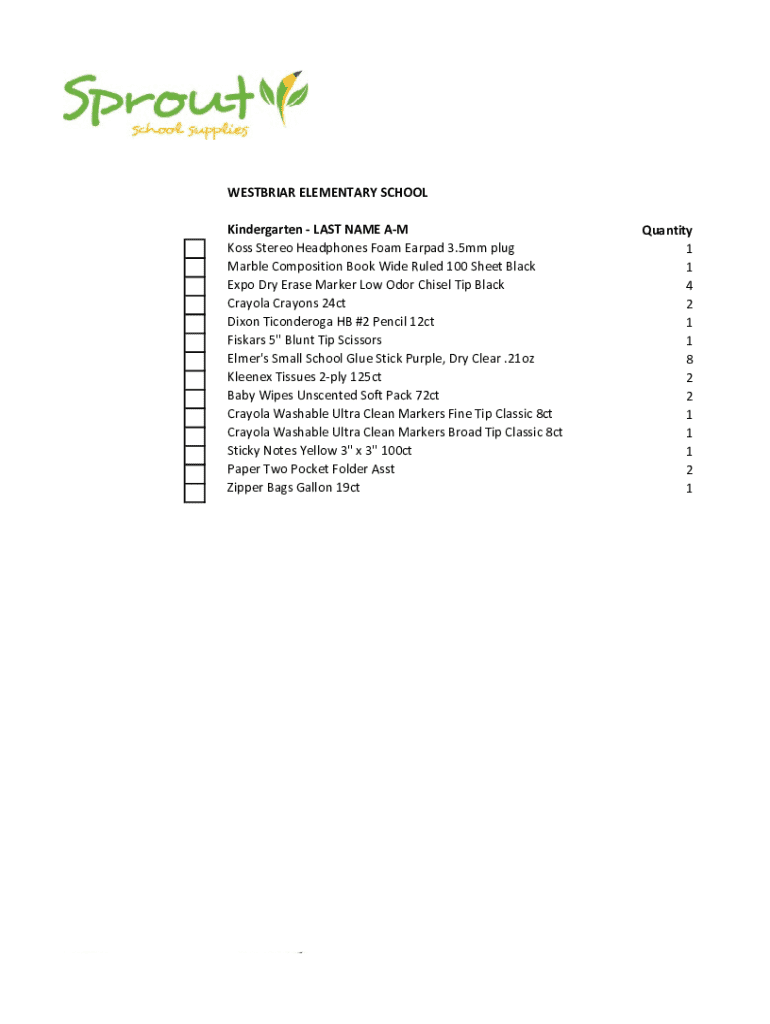 Sprout
school supplies

WESTBRIAR ELEMENTARY SCHOOL

| Kindergarten - LAST NAME A-M | Quantity |
|---|---|
| Koss Stereo Headphones Foam Earpad 3.5mm plug | 1 |
| Marble Composition Book Wide Ruled 100 Sheet Black | 1 |
| Expo Dry Erase Marker Low Odor Chisel Tip Black | 4 |
| Crayola Crayons 24ct | 2 |
| Dixon Ticonderoga HB #2 Pencil 12ct | 1 |
| Fiskars 5" Blunt Tip Scissors | 1 |
| Elmer's Small School Glue Stick Purple, Dry Clear .21oz | 8 |
| Kleenex Tissues 2-ply 125ct | 2 |
| Baby Wipes Unscented Soft Pack 72ct | 2 |
| Crayola Washable Ultra Clean Markers Fine Tip Classic 8ct | 1 |
| Crayola Washable Ultra Clean Markers Broad Tip Classic 8ct | 1 |
| Sticky Notes Yellow 3" x 3" 100ct | 1 |
| Paper Two Pocket Folder Asst | 2 |
| Zipper Bags Gallon 19ct | 1 |